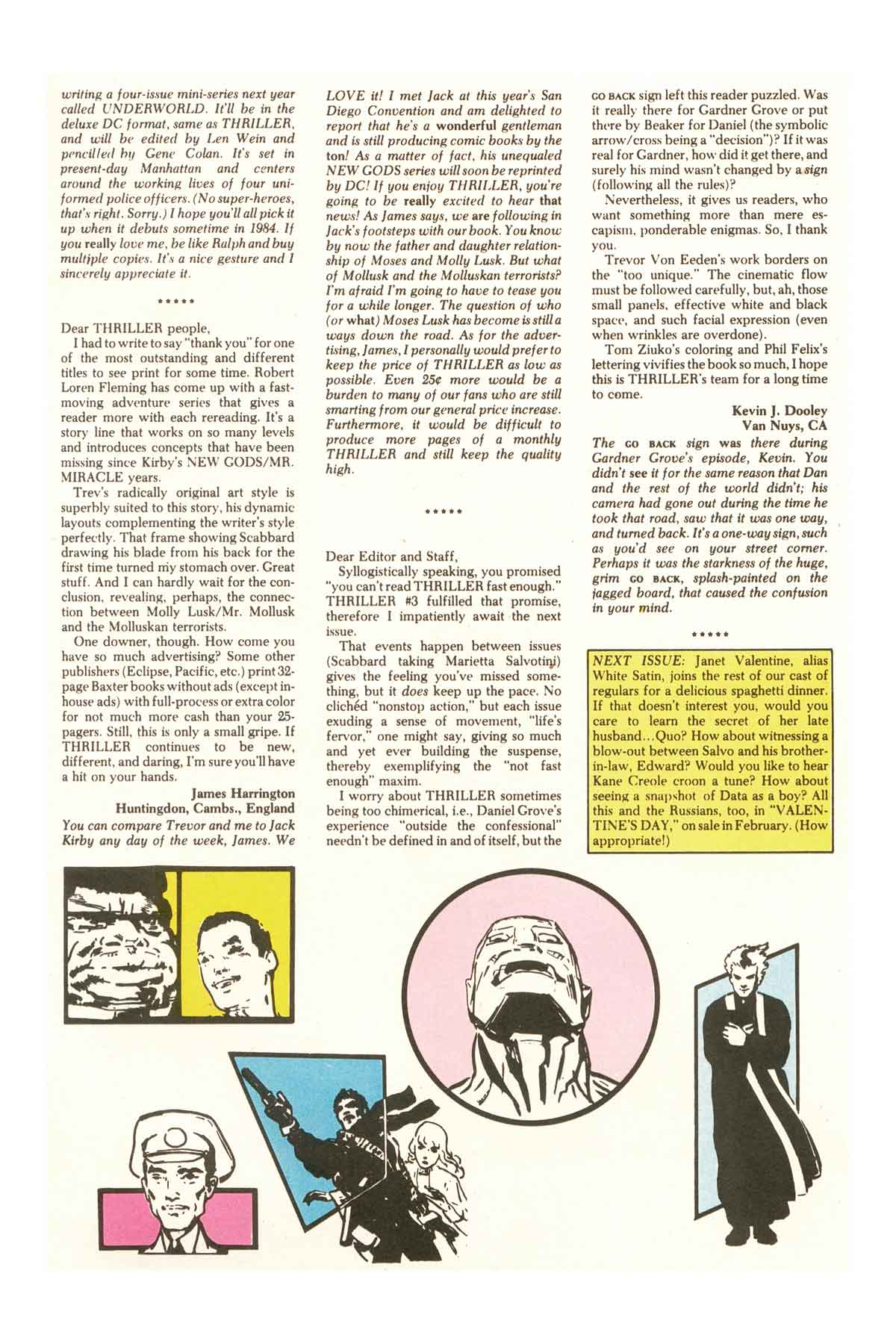 writing a four-issue mini-series next year called UNDERWORLD. It'll be in the deluxe DC format, same as THRILLER, and will be edited by Len Wein and pencilled by Gene Colan. It's set in present-day Manhattan and centers around the working lives of four uniformed police officers. (No super-heroes, that's right. Sorry.) I hope you'll all pick it up when it debuts sometime in 1984. If you really love me, be like Ralph and buy multiple copies. It's a nice gesture and I sincerely appreciate it.

*****

Dear THRILLER people,

I had to write to say "thank you" for one of the most outstanding and different titles to see print for some time. Robert Loren Fleming has come up with a fast-moving adventure series that gives a reader more with each rereading. It's a story line that works on so many levels and introduces concepts that have been missing since Kirby's NEW GODS/MR. MIRACLE years.

Trev's radically original art style is superbly suited to this story, his dynamic layouts complementing the writer's style perfectly. That frame showing Scabbard drawing his blade from his back for the first time turned my stomach over. Great stuff. And I can hardly wait for the conclusion, revealing, perhaps, the connection between Molly Lusk/Mr. Mollusk and the Molluskan terrorists.

One downer, though. How come you have so much advertising? Some other publishers (Eclipse, Pacific, etc.) print 32-page Baxter books without ads (except in-house ads) with full-process or extra color for not much more cash than your 25-pagers. Still, this is only a small gripe. If THRILLER continues to be new, different, and daring, I'm sure you'll have a hit on your hands.

James Harrington
Huntingdon, Cambs., England

You can compare Trevor and me to Jack Kirby any day of the week, James. We LOVE it! I met Jack at this year's San Diego Convention and am delighted to report that he's a wonderful gentleman and is still producing comic books by the ton! As a matter of fact, his unequaled NEW GODS series will soon be reprinted by DC! If you enjoy THRILLER, you're going to be really excited to hear that news! As James says, we are following in Jack's footsteps with our book. You know by now the father and daughter relationship of Moses and Molly Lusk. But what of Mollusk and the Molluskan terrorists? I'm afraid I'm going to have to tease you for a while longer. The question of who (or what) Moses Lusk has become is still a ways down the road. As for the advertising, James, I personally would prefer to keep the price of THRILLER as low as possible. Even 25¢ more would be a burden to many of our fans who are still smarting from our general price increase. Furthermore, it would be difficult to produce more pages of a monthly THRILLER and still keep the quality high.

*****

Dear Editor and Staff,

Syllogistically speaking, you promised "you can't read THRILLER fast enough." THRILLER #3 fulfilled that promise, therefore I impatiently await the next issue.

That events happen between issues (Scabbard taking Marietta Salvotini) gives the feeling you've missed something, but it does keep up the pace. No clichéd "nonstop action," but each issue exuding a sense of movement, "life's fervor," one might say, giving so much and yet ever building the suspense, thereby exemplifying the "not fast enough" maxim.

I worry about THRILLER sometimes being too chimerical, i.e., Daniel Grove's experience "outside the confessional" needn't be defined in and of itself, but the GO BACK sign left this reader puzzled. Was it really there for Gardner Grove or put there by Beaker for Daniel (the symbolic arrow/cross being a "decision")? If it was real for Gardner, how did it get there, and surely his mind wasn't changed by a sign (following all the rules)?

Nevertheless, it gives us readers, who want something more than mere escapism, ponderable enigmas. So, I thank you.

Trevor Von Eeden's work borders on the "too unique." The cinematic flow must be followed carefully, but, ah, those small panels, effective white and black space, and such facial expression (even when wrinkles are overdone).

Tom Ziuko's coloring and Phil Felix's lettering vivifies the book so much, I hope this is THRILLER's team for a long time to come.

Kevin J. Dooley
Van Nuys, CA

The GO BACK sign was there during Gardner Grove's episode, Kevin. You didn't see it for the same reason that Dan and the rest of the world didn't; his camera had gone out during the time he took that road, saw that it was one way, and turned back. It's a one-way sign, such as you'd see on your street corner. Perhaps it was the starkness of the huge, grim GO BACK, splash-painted on the jagged board, that caused the confusion in your mind.

*****

NEXT ISSUE: Janet Valentine, alias White Satin, joins the rest of our cast of regulars for a delicious spaghetti dinner. If that doesn't interest you, would you care to learn the secret of her late husband...Quo? How about witnessing a blow-out between Salvo and his brother-in-law, Edward? Would you like to hear Kane Creole croon a tune? How about seeing a snapshot of Data as a boy? All this and the Russians, too, in "VALENTINE'S DAY," on sale in February. (How appropriate!)